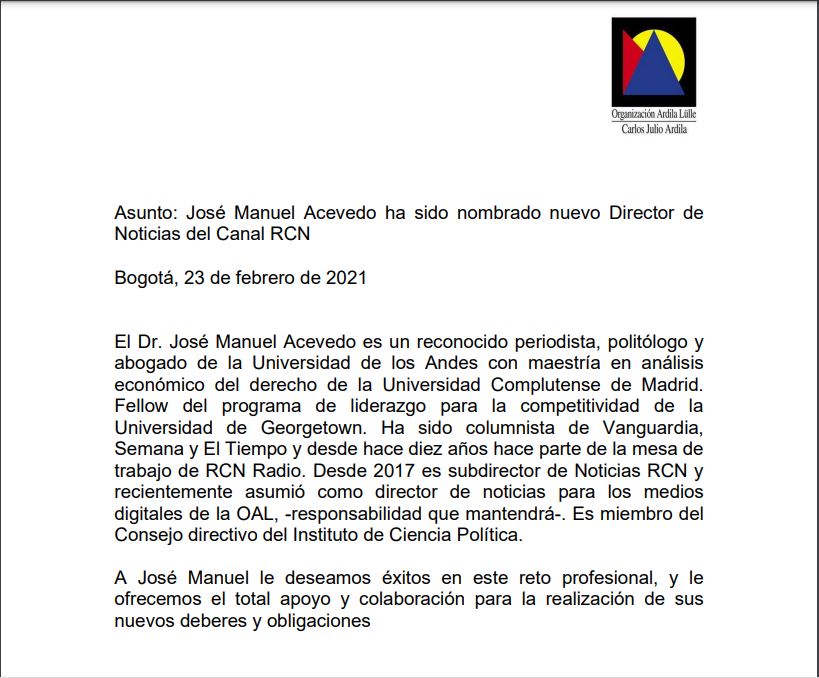 Organización Ardila Lülle
Carlos Julio Ardila

Asunto: José Manuel Acevedo ha sido nombrado nuevo Director de Noticias del Canal RCN

Bogotá, 23 de febrero de 2021

El Dr. José Manuel Acevedo es un reconocido periodista, politólogo y abogado de la Universidad de los Andes con maestría en análisis económico del derecho de la Universidad Complutense de Madrid. Fellow del programa de liderazgo para la competitividad de la Universidad de Georgetown. Ha sido columnista de Vanguardia, Semana y El Tiempo y desde hace diez años hace parte de la mesa de trabajo de RCN Radio. Desde 2017 es subdirector de Noticias RCN y recientemente asumió como director de noticias para los medios digitales de la OAL, -responsabilidad que mantendrá-. Es miembro del Consejo directivo del Instituto de Ciencia Política.

A José Manuel le deseamos éxitos en este reto profesional, y le ofrecemos el total apoyo y colaboración para la realización de sus nuevos deberes y obligaciones